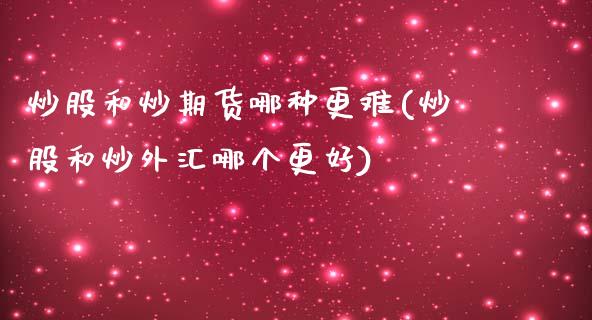 炒股和炒期货哪种更难(炒股和炒外汇哪个更好)